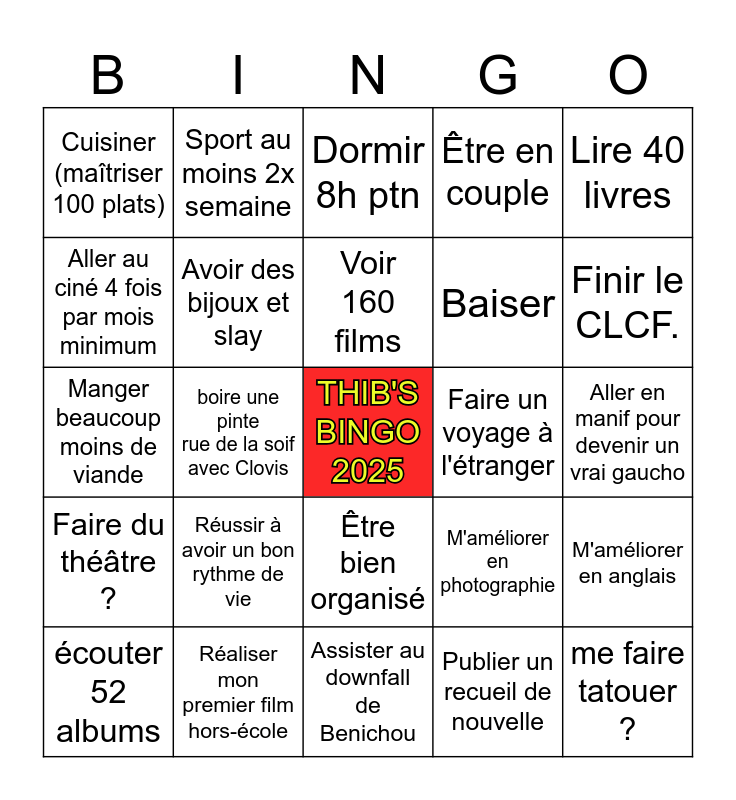 | B | I | N | G | O |
|---|---|---|---|---|
| Cuisiner (maîtriser 100 plats) | Sport au moins 2x semaine | Dormir 8h ptn | Être en couple | Lire 40 livres |
| Aller au ciné 4 fois par mois minimum | Avoir des bijoux et slay | Voir 160 films | Baiser | Finir le CLCF. |
| Manger beaucoup moins de viande | boire une pinte rue de la soif avec Clovis | THIB'S BINGO 2025 | Faire un voyage à l'étranger | Aller en manif pour devenir un vrai gaucho |
| Faire du théâtre ? | Réussir à avoir un bon rythme de vie | Être bien organisé | M'améliorer en photographie | M'améliorer en anglais |
| écouter 52 albums | Réaliser mon premier film hors-école | Assister au downfall de Benichou | Publier un recueil de nouvelle | me faire tatouer ? |